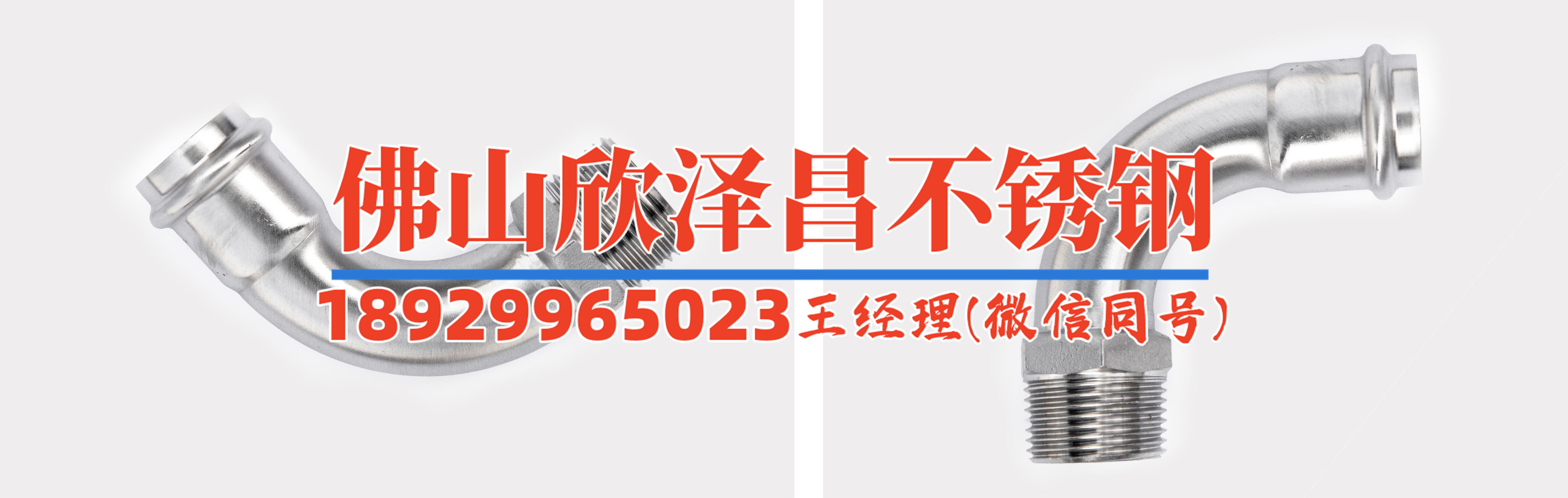 佛山欣泽昌不锈钢

18929965023王经理(微信同号)